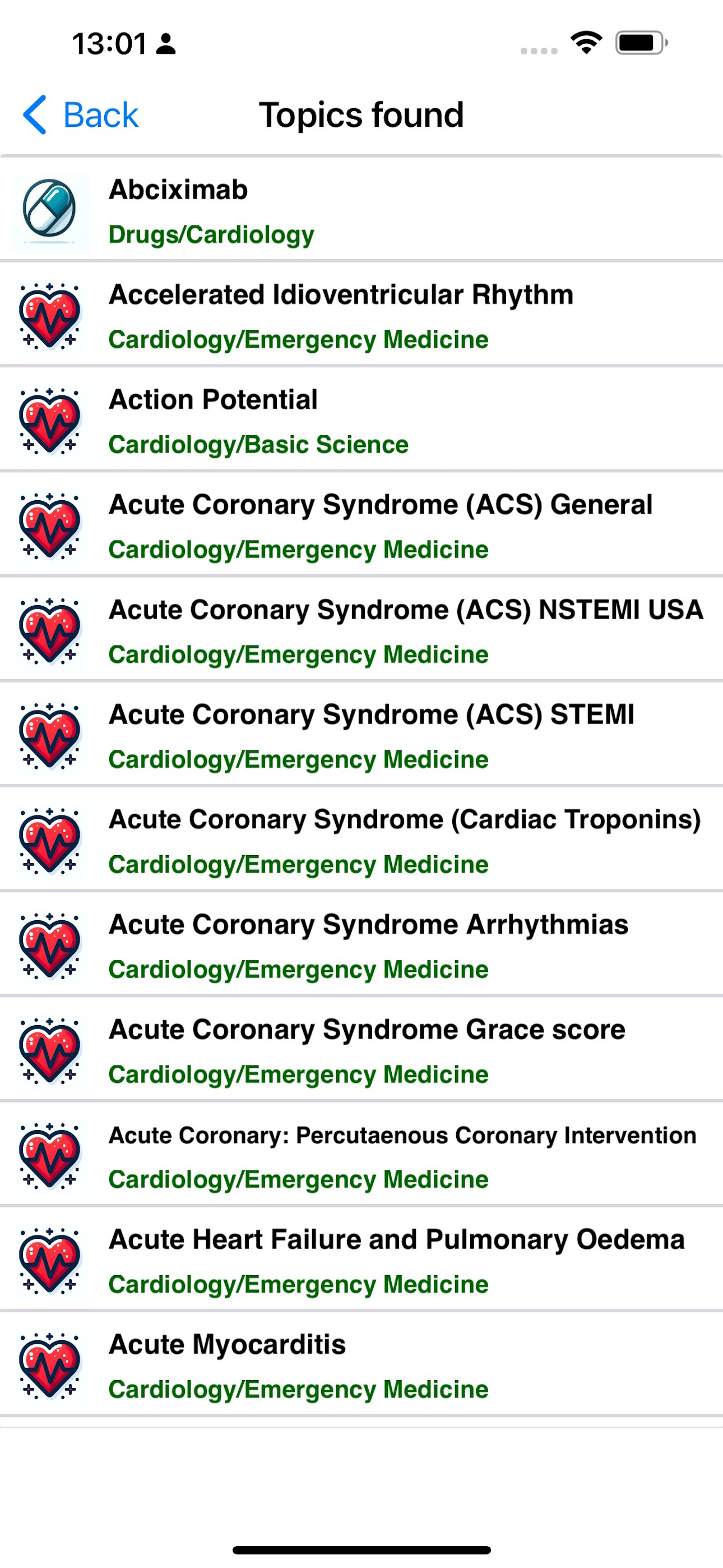 13:01

Back

Topics found

Abciximab
Drugs/Cardiology

Accelerated Idioventricular Rhythm
Cardiology/Emergency Medicine

Action Potential
Cardiology/Basic Science

Acute Coronary Syndrome (ACS) General
Cardiology/Emergency Medicine

Acute Coronary Syndrome (ACS) NSTEMI USA
Cardiology/Emergency Medicine

Acute Coronary Syndrome (ACS) STEMI
Cardiology/Emergency Medicine

Acute Coronary Syndrome (Cardiac Troponins)
Cardiology/Emergency Medicine

Acute Coronary Syndrome Arrhythmias
Cardiology/Emergency Medicine

Acute Coronary Syndrome Grace score
Cardiology/Emergency Medicine

Acute Coronary: Percutaenous Coronary Intervention
Cardiology/Emergency Medicine

Acute Heart Failure and Pulmonary Oedema
Cardiology/Emergency Medicine

Acute Myocarditis
Cardiology/Emergency Medicine